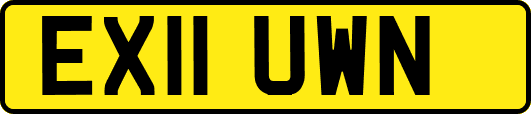 EX11 UWN